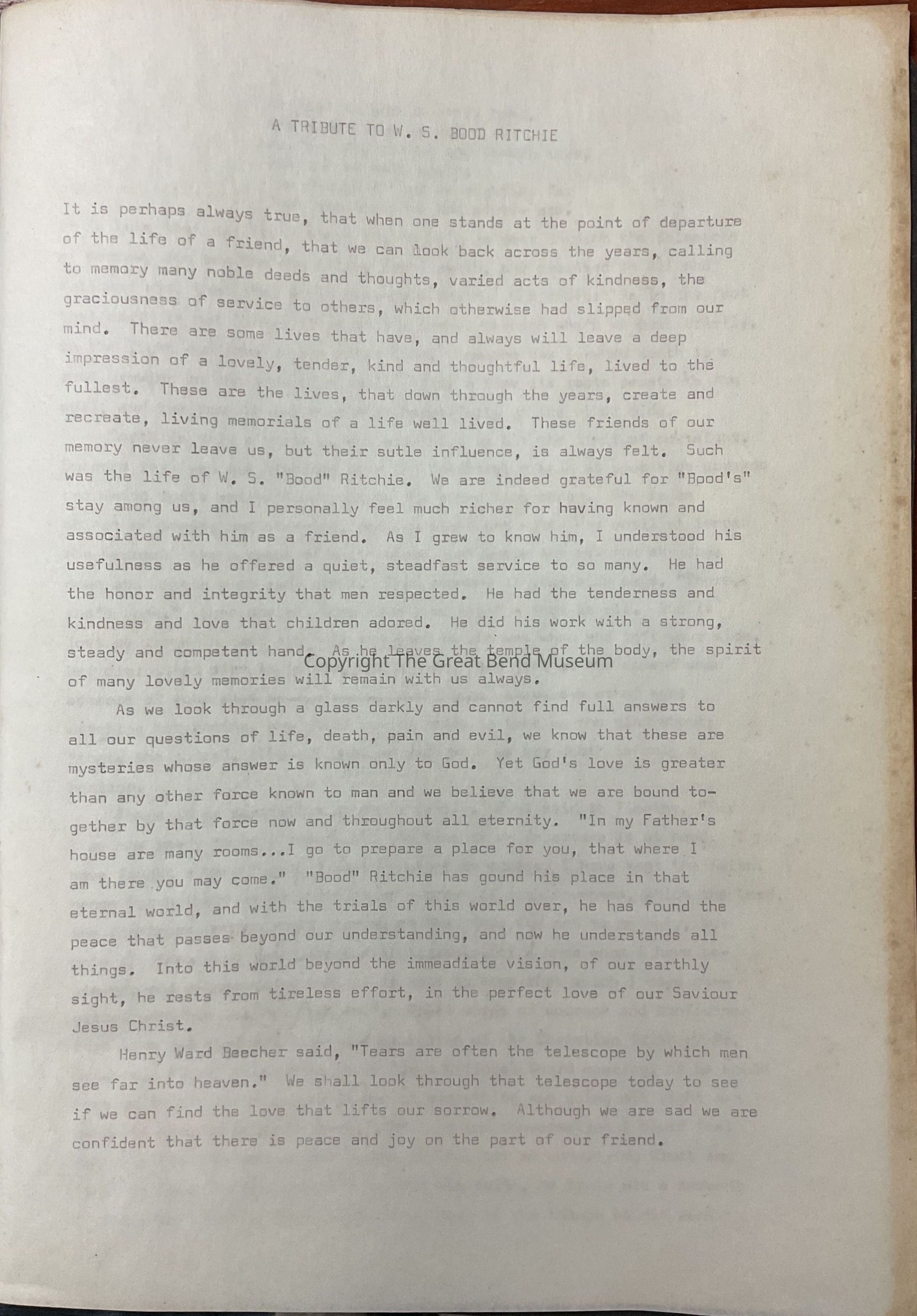 A TRIBUTE TO W. S. BOOD RITCHIE

It is perhaps always true, that when one stands at the point of departure of the life of a friend, that we can look back across the years, calling to memory many noble deeds and thoughts, varied acts of kindness, the graciousness of service to others, which otherwise had slipped from our mind. There are some lives that have, and always will leave a deep impression of a lovely, tender, kind and thoughtful life, lived to the fullest. These are the lives, that down through the years, create and recreate, living memorials of a life well lived. These friends of our memory never leave us, but their sutle influence, is always felt. Such was the life of W. S. "Bood" Ritchie. We are indeed grateful for "Bood's" stay among us, and I personally feel much richer for having known and associated with him as a friend. As I grew to know him, I understood his usefulness as he offered a quiet, steadfast service to so many. He had the honor and integrity that men respected. He had the tenderness and kindness and love that children adored. He did his work with a strong, steady and competent hand. As he leaves the temple of the body, the spirit of many lovely memories will remain with us always.

As we look through a glass darkly and cannot find full answers to all our questions of life, death, pain and evil, we know that these are mysteries whose answer is known only to God. Yet God's love is greater than any other force known to man and we believe that we are bound together by that force now and throughout all eternity. "In my Father's house are many rooms...I go to prepare a place for you, that where I am there you may come." "Bood" Ritchie has gound his place in that eternal world, and with the trials of this world over, he has found the peace that passes beyond our understanding, and now he understands all things. Into this world beyond the immeadiate vision, of our earthly sight, he rests from tireless effort, in the perfect love of our Saviour Jesus Christ.

Henry Ward Beecher said, "Tears are often the telescope by which men see far into heaven." We shall look through that telescope today to see if we can find the love that lifts our sorrow. Although we are sad we are confident that there is peace and joy on the part of our friend.

Copyright The Great Bend Museum